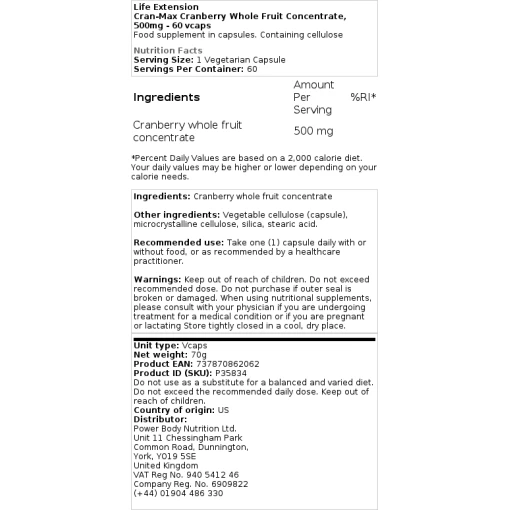 Life Extension
Cran-Max Cranberry Whole Fruit Concentrate, 500mg - 60 vcaps
Food supplement in capsules. Containing cellulose

Nutrition Facts
Serving Size: 1 Vegetarian Capsule
Servings Per Container: 60

| Ingredients | Amount Per Serving | %RI* |
|---|---|---|
| Cranberry whole fruit concentrate | 500 mg | |

*Percent Daily Values are based on a 2,000 calorie diet. Your daily values may be higher or lower depending on your calorie needs.

Ingredients: Cranberry whole fruit concentrate

Other ingredients: Vegetable cellulose (capsule), microcrystalline cellulose, silica, stearic acid.

Recommended use: Take one (1) capsule daily with or without food, or as recommended by a healthcare practitioner.

Warnings: Keep out of reach of children. Do not exceed recommended dose. Do not purchase if outer seal is broken or damaged. When using nutritional supplements, please consult with your physician if you are undergoing treatment for a medical condition or if you are pregnant or lactating Store tightly closed in a cool, dry place.

Unit type: Vcaps
Net weight: 70g
Product EAN: 737870862062
Product ID (SKU): P35834
Do not use as a substitute for a balanced and varied diet. Do not exceed the recommended daily dose. Keep out of reach of children.
Country of origin: US
Distributor:
Power Body Nutrition Ltd.
Unit 11 Chessingham Park
Common Road, Dunnington,
York, YO19 5SE
United Kingdom
VAT Reg No. 940 5412 46
Company Reg. No. 6909822
(+44) 01904 486 330